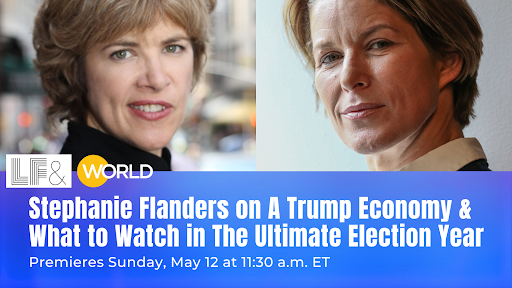 LF& WORLD

Stephanie Flanders on A Trump Economy & What to Watch in The Ultimate Election Year

Premieres Sunday, May 12 at 11:30 a.m. ET